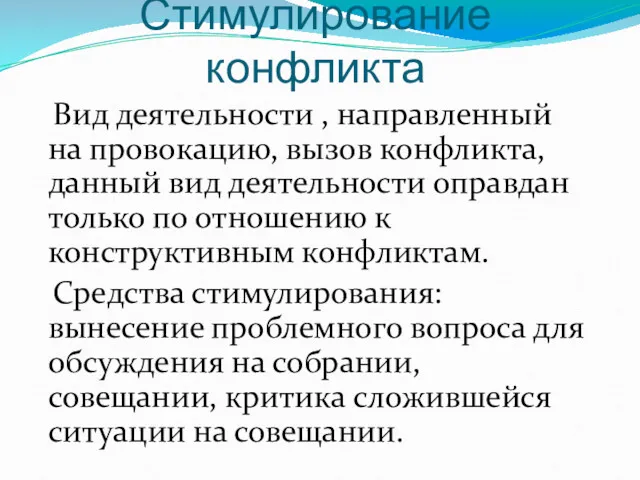 Стимулирование конфликта

Вид деятельности , направленный на провокацию, вызов конфликта, данный вид деятельности оправдан только по отношению к конструктивным конфликтам.

Средства стимулирования: вынесение проблемного вопроса для обсуждения на собрании, совещании, критика сложившейся ситуации на совещании.